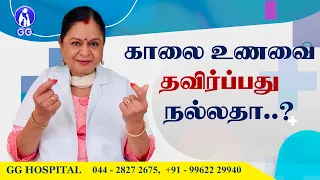 GG

காலை உணவை
தவிர்ப்பது
நல்லதா..?

GG HOSPITAL 044 - 2827 2675, +91 - 99622 29940